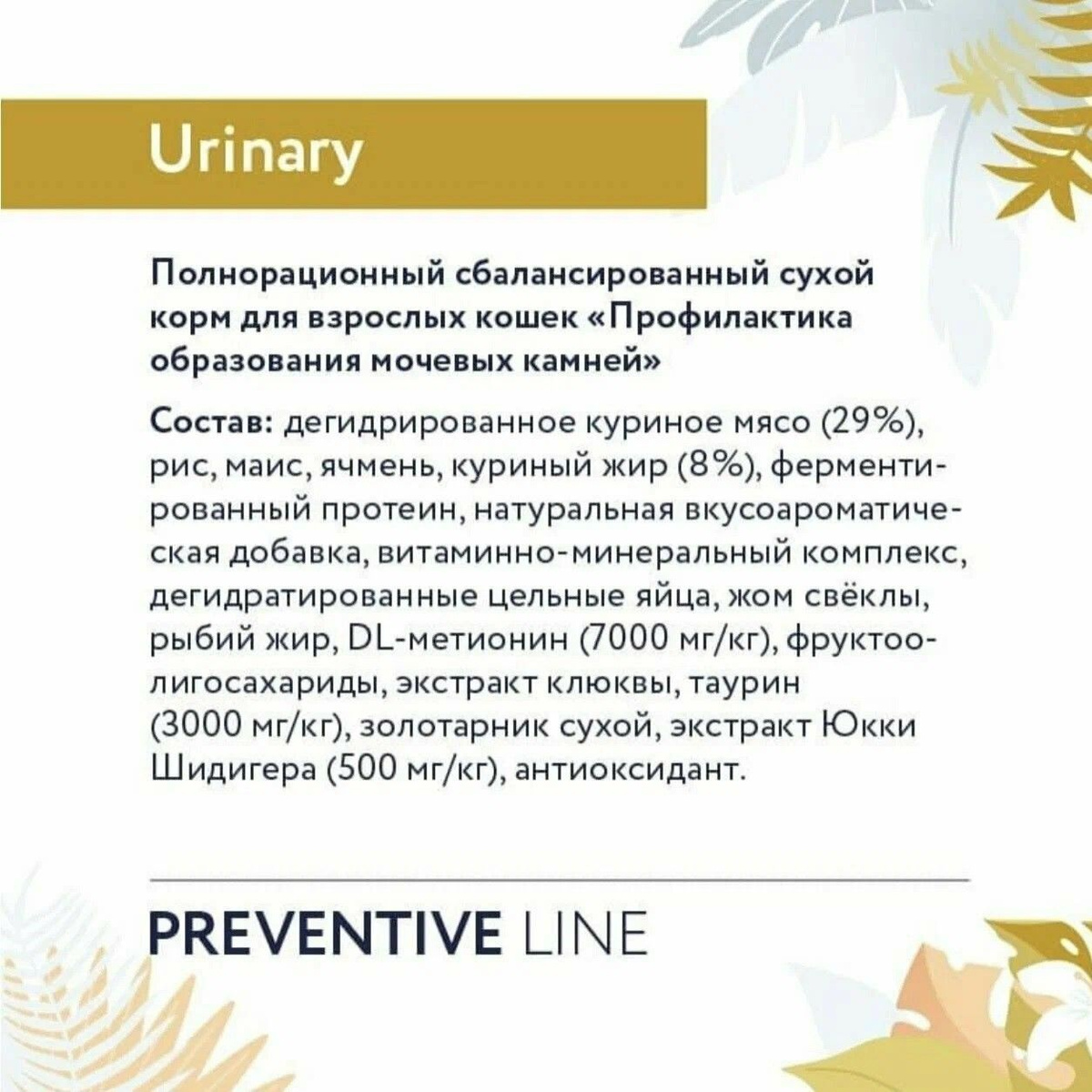 Urinary

Полнорационный сбалансированный сухой корм для взрослых кошек «Профилактика образования мочевых камней»

Состав: дегидрированное куриное мясо (29%), рис, маис, ячмень, куриный жир (8%), ферментированный протеин, натуральная вкусоароматическая добавка, витаминно-минеральный комплекс, дегидратированные цельные яйца, жом свёклы, рыбий жир, DL-метионин (7000 мг/кг), фруктоолигосахариды, экстракт клюквы, таурин (3000 мг/кг), золотарник сухой, экстракт Юкки Шидигера (500 мг/кг), антиоксидант.

PREVENTIVE LINE